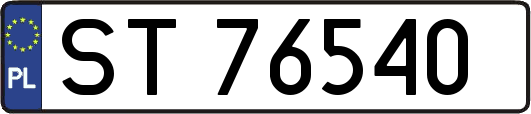 PL

ST 76540